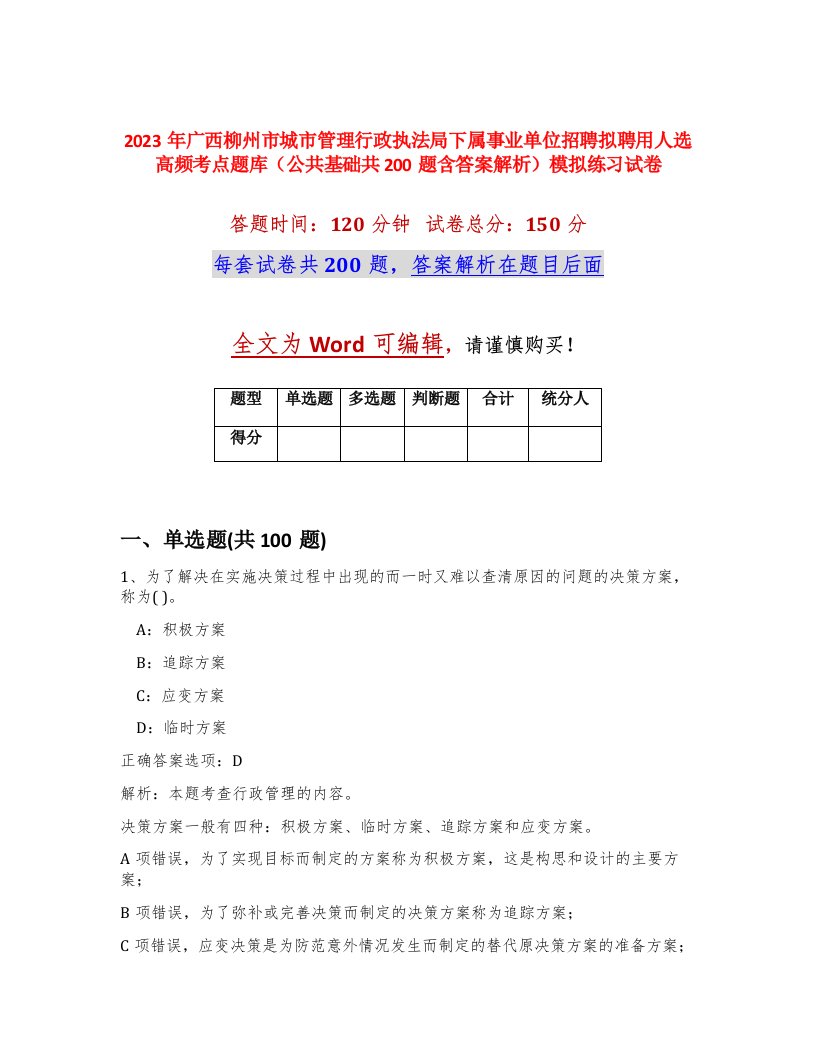 2023 年广西柳州市城市管理行政执法局下属事业单位招聘拟聘用人选高频考点题库（公共基础共 200 题含答案解析）模拟练习试卷

答题时间：120 分钟　试卷总分：150 分

每套试卷共 200 题，答案解析在题目后面

全文为 Word 可编辑，请谨慎购买！

| 题型 | 单选题 | 多选题 | 判断题 | 合计 | 统分人 |
|---|---|---|---|---|---|
| 得分 | | | | | |

一、单选题(共 100 题)

1、为了解决在实施决策过程中出现的而一时又难以查清原因的问题的决策方案，称为( )。

A：积极方案

B：追踪方案

C：应变方案

D：临时方案

正确答案选项：D

解析：本题考查行政管理的内容。

决策方案一般有四种：积极方案、临时方案、追踪方案和应变方案。

A 项错误，为了实现目标而制定的方案称为积极方案，这是构思和设计的主要方案；

B 项错误，为了弥补或完善决策而制定的决策方案称为追踪方案；

C 项错误，应变决策是为防范意外情况发生而制定的替代原决策方案的准备方案；